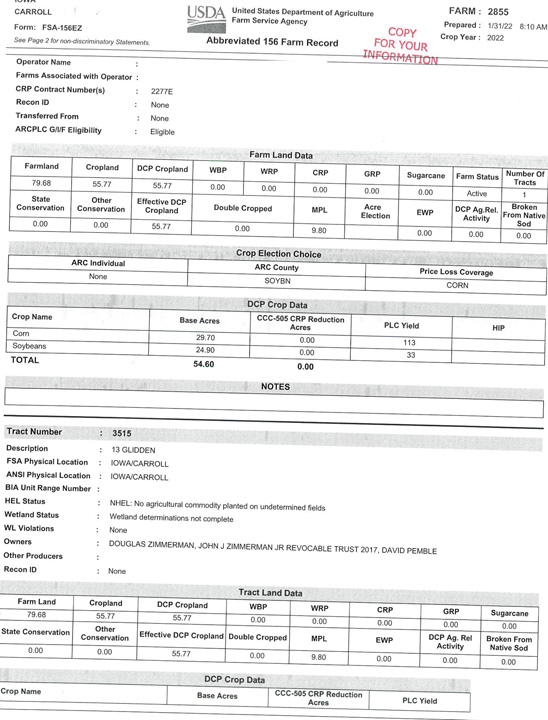 IOWA
CARROLL

Form: FSA-156EZ

See Page 2 for non-discriminatory Statements.

USDA United States Department of Agriculture
Farm Service Agency

Abbreviated 156 Farm Record

COPY
FOR YOUR
INFORMATION

FARM : 2855
Prepared : 1/31/22 8:10 AM
Crop Year : 2022

Operator Name :
Farms Associated with Operator :
CRP Contract Number(s) : 2277E
Recon ID : None
Transferred From : None
ARCPLC G/I/F Eligibility : Eligible

Farm Land Data

| Farmland | Cropland | DCP Cropland | WBP | WRP | CRP | GRP | Sugarcane | Farm Status | Number Of Tracts |
|---|---|---|---|---|---|---|---|---|---|
| 79.68 | 55.77 | 55.77 | 0.00 | 0.00 | 0.00 | 0.00 | 0.00 | Active | 1 |
| State Conservation | Other Conservation | Effective DCP Cropland | Double Cropped | | MPL | Acre Election | EWP | DCP Ag.Rel. Activity | Broken From Native Sod |
| 0.00 | 0.00 | 55.77 | 0.00 | | 9.80 | | 0.00 | 0.00 | 0.00 |

Crop Election Choice

| ARC Individual | ARC County | Price Loss Coverage |
|---|---|---|
| None | SOYBN | CORN |

DCP Crop Data

| Crop Name | Base Acres | CCC-505 CRP Reduction Acres | PLC Yield | HIP |
|---|---|---|---|---|
| Corn | 29.70 | 0.00 | 113 | |
| Soybeans | 24.90 | 0.00 | 33 | |
| TOTAL | 54.60 | 0.00 | | |

NOTES

Tract Number : 3515
Description : 13 GLIDDEN
FSA Physical Location : IOWA/CARROLL
ANSI Physical Location : IOWA/CARROLL
BIA Unit Range Number :
HEL Status : NHEL: No agricultural commodity planted on undetermined fields
Wetland Status : Wetland determinations not complete
WL Violations : None
Owners : DOUGLAS ZIMMERMAN, JOHN J ZIMMERMAN JR REVOCABLE TRUST 2017, DAVID PEMBLE
Other Producers :
Recon ID : None

Tract Land Data

| Farm Land | Cropland | DCP Cropland | WBP | WRP | CRP | GRP | Sugarcane |
|---|---|---|---|---|---|---|---|
| 79.68 | 55.77 | 55.77 | 0.00 | 0.00 | 0.00 | 0.00 | 0.00 |
| State Conservation | Other Conservation | Effective DCP Cropland | Double Cropped | MPL | EWP | DCP Ag. Rel Activity | Broken From Native Sod |
| 0.00 | 0.00 | 55.77 | 0.00 | 9.80 | 0.00 | 0.00 | 0.00 |

DCP Crop Data

| Crop Name | Base Acres | CCC-505 CRP Reduction Acres | PLC Yield |
|---|---|---|---|